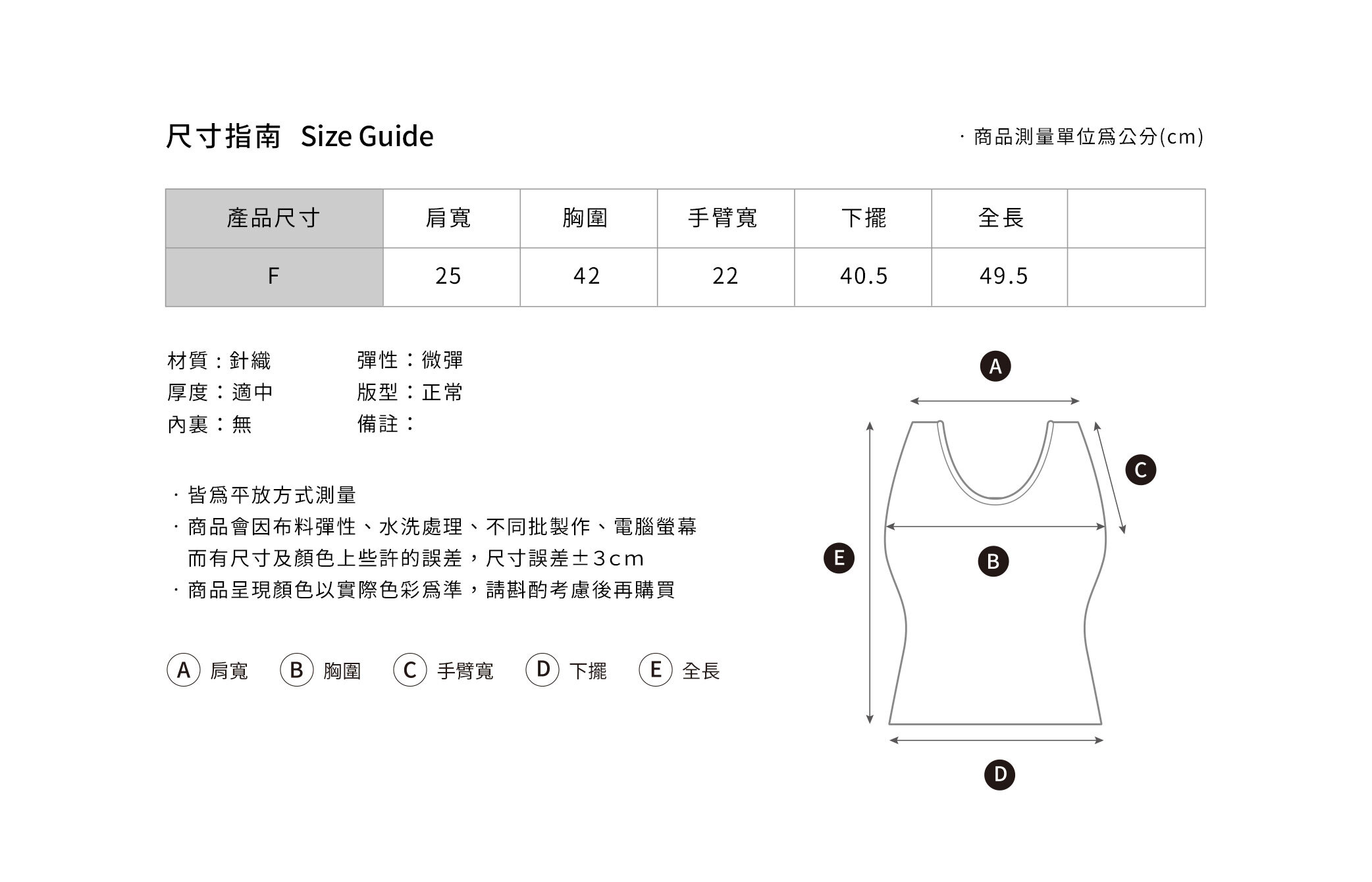 尺寸指南 Size Guide

· 商品測量單位爲公分(cm)

| 產品尺寸 | 肩寬 | 胸圍 | 手臂寬 | 下擺 | 全長 | |
|---|---|---|---|---|---|---|
| F | 25 | 42 | 22 | 40.5 | 49.5 | |

材質：針織
厚度：適中
內裏：無

彈性：微彈
版型：正常
備註：

· 皆爲平放方式測量
· 商品會因布料彈性、水洗處理、不同批製作、電腦螢幕而有尺寸及顏色上些許的誤差，尺寸誤差±3cm
· 商品呈現顏色以實際色彩爲準，請斟酌考慮後再購買

A 肩寬 B 胸圍 C 手臂寬 D 下擺 E 全長

A
C
E
B
D